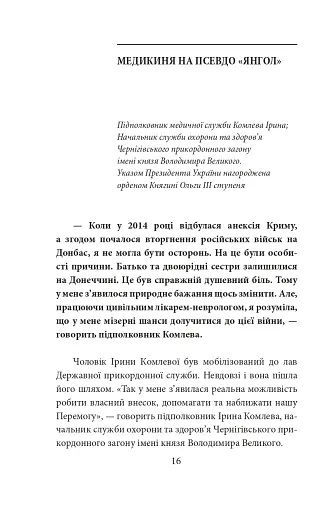 МЕДИКИНЯ НА ПСЕВДО «ЯНГОЛ»

Підполковник медичної служби Комлева Ірина;
Начальник служби охорони та здоров'я
Чернігівського прикордонного загону
імені князя Володимира Великого.
Указом Президента України нагороджена
орденом Княгині Ольги III ступеня

— Коли у 2014 році відбулася анексія Криму, а згодом почалося вторгнення російських військ на Донбас, я не могла бути осторонь. На це були особисті причини. Батько та двоюрідні сестри залишилися на Донеччині. Це був справжній душевний біль. Тому у мене з'явилося природне бажання щось змінити. Але, працюючи цивільним лікарем-неврологом, я розуміла, що у мене мізерні шанси долучитися до цієї війни, — говорить підполковник Комлева.

Чоловік Ірини Комлевої був мобілізований до лав Державної прикордонної служби. Невдовзі і вона пішла його шляхом. «Так у мене з'явилася реальна можливість робити власний внесок, допомагати та наближати нашу Перемогу», — говорить підполковник Ірина Комлева, начальник служби охорони та здоров'я Чернігівського прикордонного загону імені князя Володимира Великого.

16